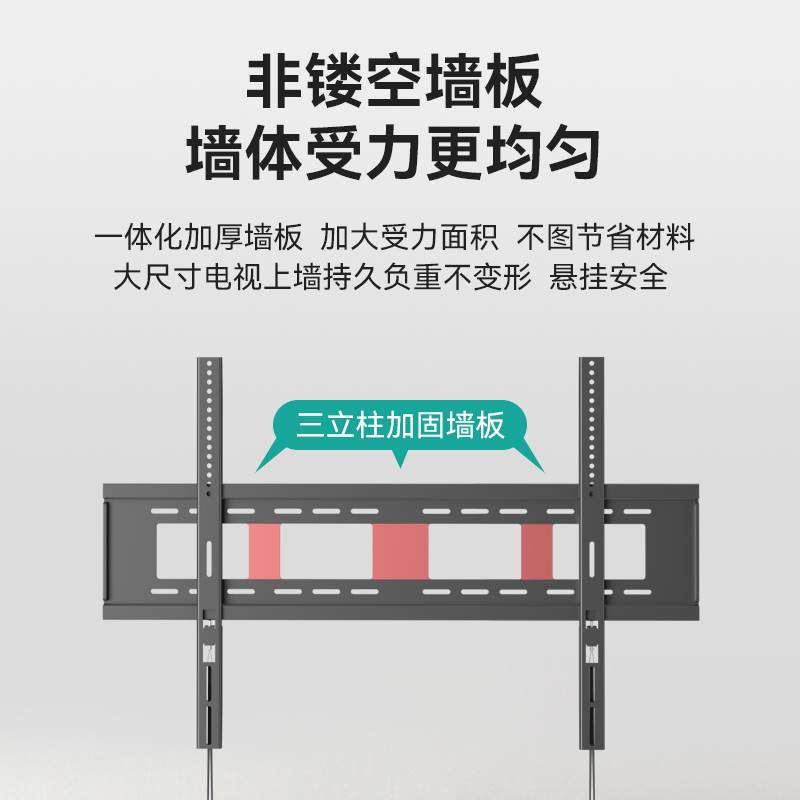 非镂空墙板
墙体受力更均匀

一体化加厚墙板 加大受力面积 不图节省材料
大尺寸电视上墙持久负重不变形 悬挂安全

三立柱加固墙板